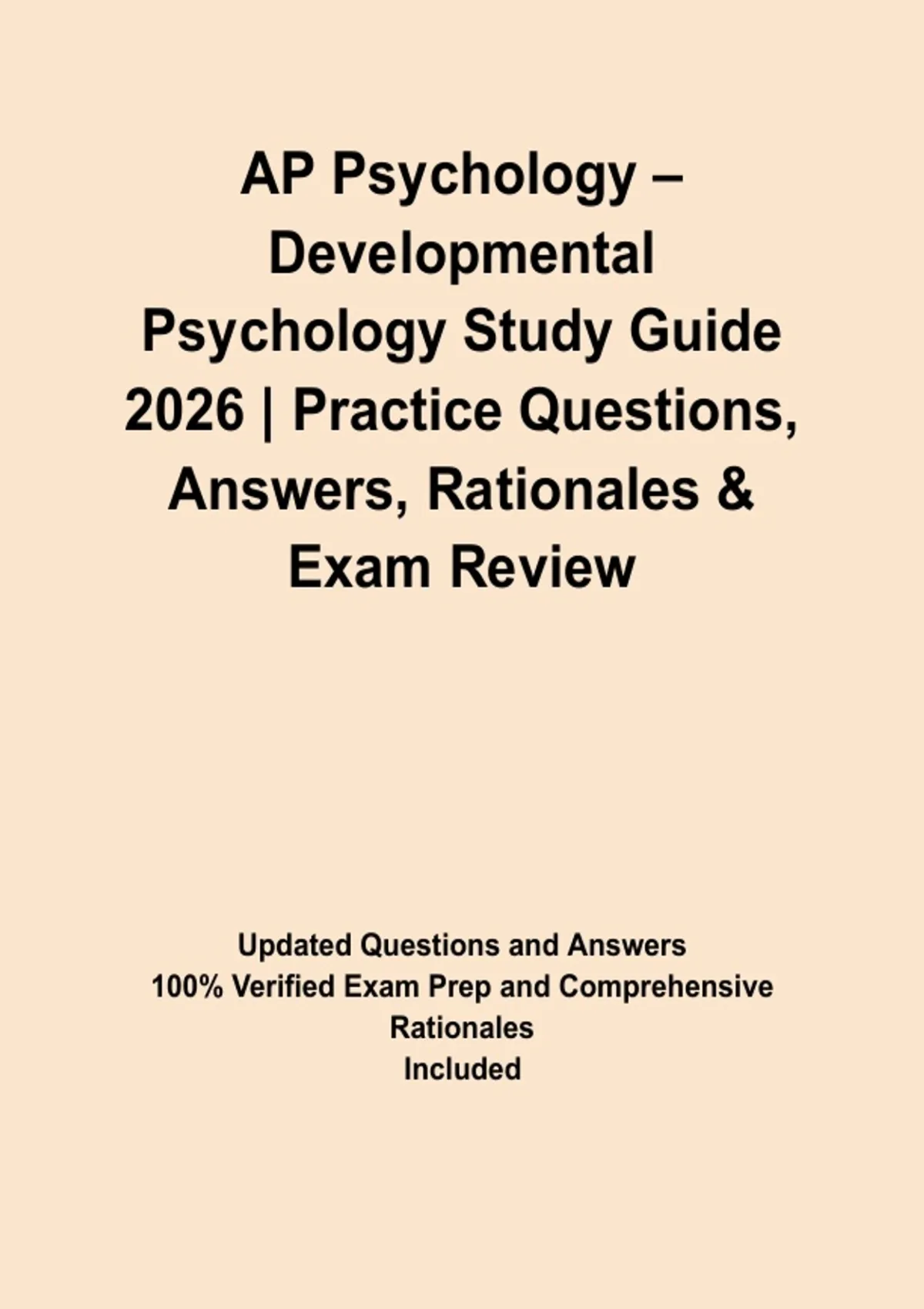 AP Psychology – Developmental Psychology Study Guide 2026 | Practice Questions, Answers, Rationales & Exam Review

Updated Questions and Answers
100% Verified Exam Prep and Comprehensive Rationales
Included